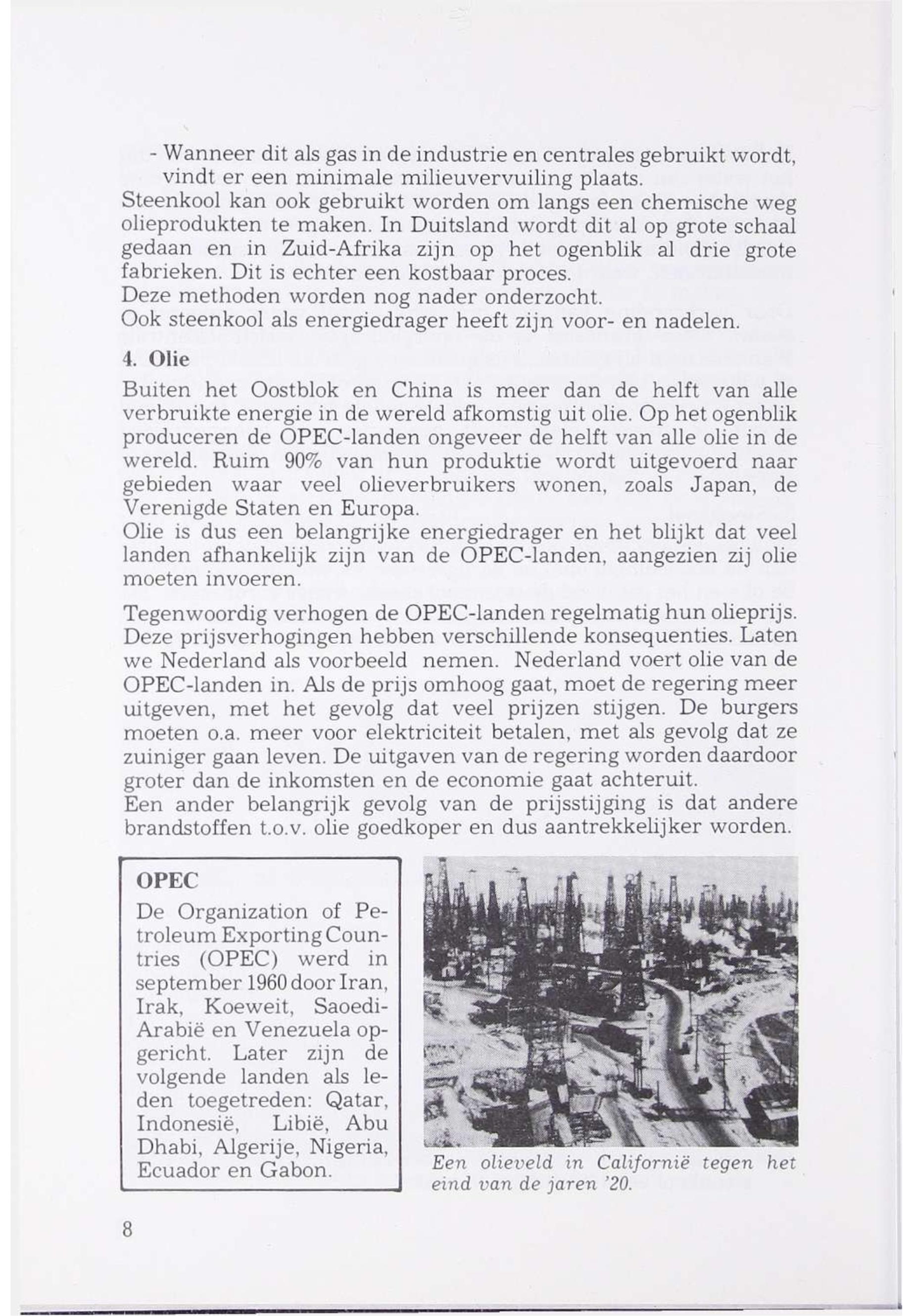 - Wanneer dit als gas in de industrie en centrales gebruikt wordt, vindt er een minimale milieuvervuiling plaats.
Steenkool kan ook gebruikt worden om langs een chemische weg olieprodukten te maken. In Duitsland wordt dit al op grote schaal gedaan en in Zuid-Afrika zijn op het ogenblik al drie grote fabrieken. Dit is echter een kostbaar proces.
Deze methoden worden nog nader onderzocht.
Ook steenkool als energiedrager heeft zijn voor- en nadelen.

4. Olie

Buiten het Oostblok en China is meer dan de helft van alle verbruikte energie in de wereld afkomstig uit olie. Op het ogenblik produceren de OPEC-landen ongeveer de helft van alle olie in de wereld. Ruim 90% van hun produktie wordt uitgevoerd naar gebieden waar veel olieverbruikers wonen, zoals Japan, de Verenigde Staten en Europa.
Olie is dus een belangrijke energiedrager en het blijkt dat veel landen afhankelijk zijn van de OPEC-landen, aangezien zij olie moeten invoeren.

Tegenwoordig verhogen de OPEC-landen regelmatig hun olieprijs. Deze prijsverhogingen hebben verschillende konsequenties. Laten we Nederland als voorbeeld nemen. Nederland voert olie van de OPEC-landen in. Als de prijs omhoog gaat, moet de regering meer uitgeven, met het gevolg dat veel prijzen stijgen. De burgers moeten o.a. meer voor elektriciteit betalen, met als gevolg dat ze zuiniger gaan leven. De uitgaven van de regering worden daardoor groter dan de inkomsten en de economie gaat achteruit.
Een ander belangrijk gevolg van de prijsstijging is dat andere brandstoffen t.o.v. olie goedkoper en dus aantrekkelijker worden.

OPEC
De Organization of Petroleum Exporting Countries (OPEC) werd in september 1960 door Iran, Irak, Koeweit, Saoedi-Arabië en Venezuela opgericht. Later zijn de volgende landen als leden toegetreden: Qatar, Indonesië, Libië, Abu Dhabi, Algerije, Nigeria, Ecuador en Gabon.

Een olieveld in Californië tegen het eind van de jaren '20.

8